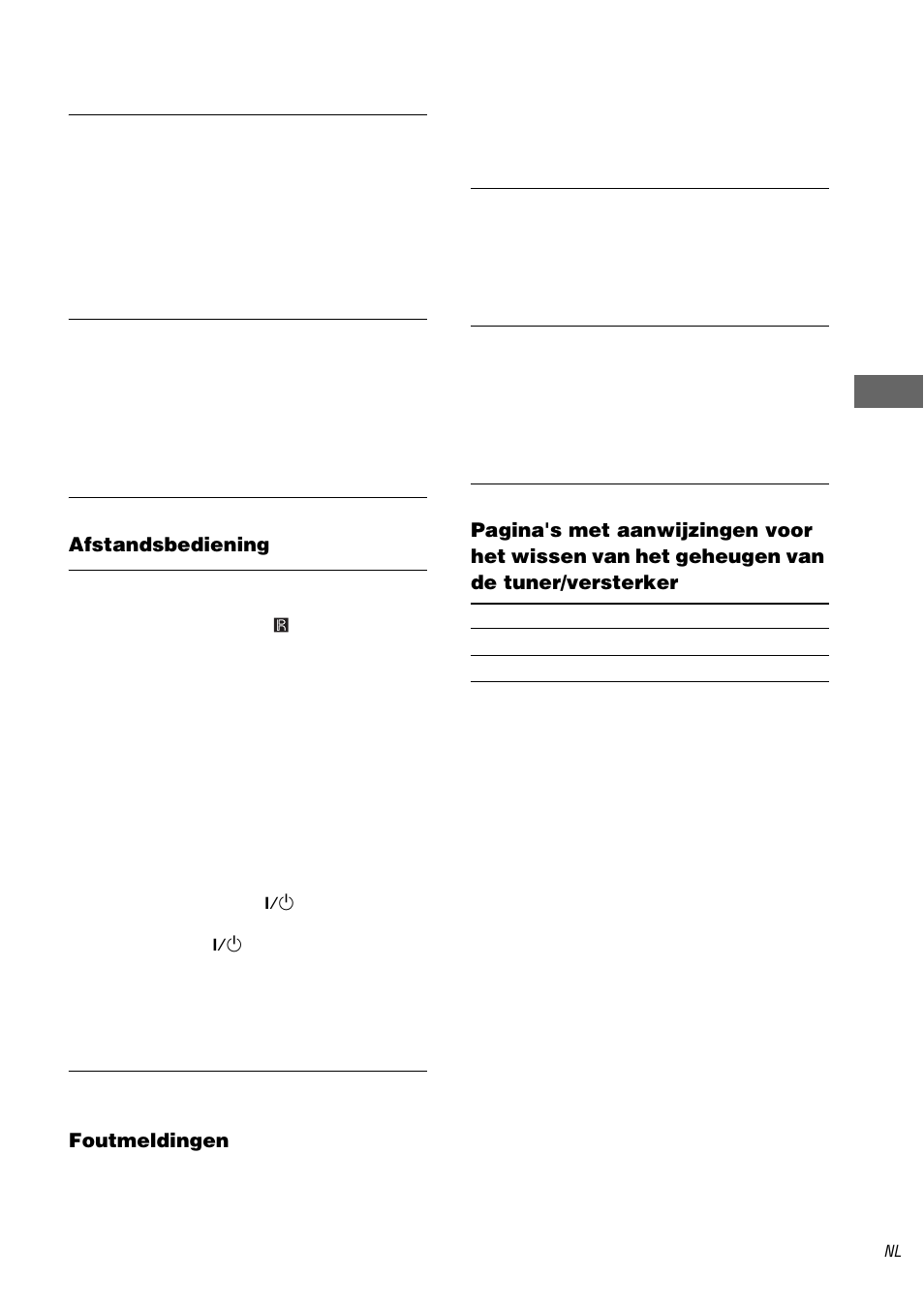 Afstandsbediening

I/⏻

I/⏻

Foutmeldingen

Pagina's met aanwijzingen voor het wissen van het geheugen van de tuner/versterker

NL